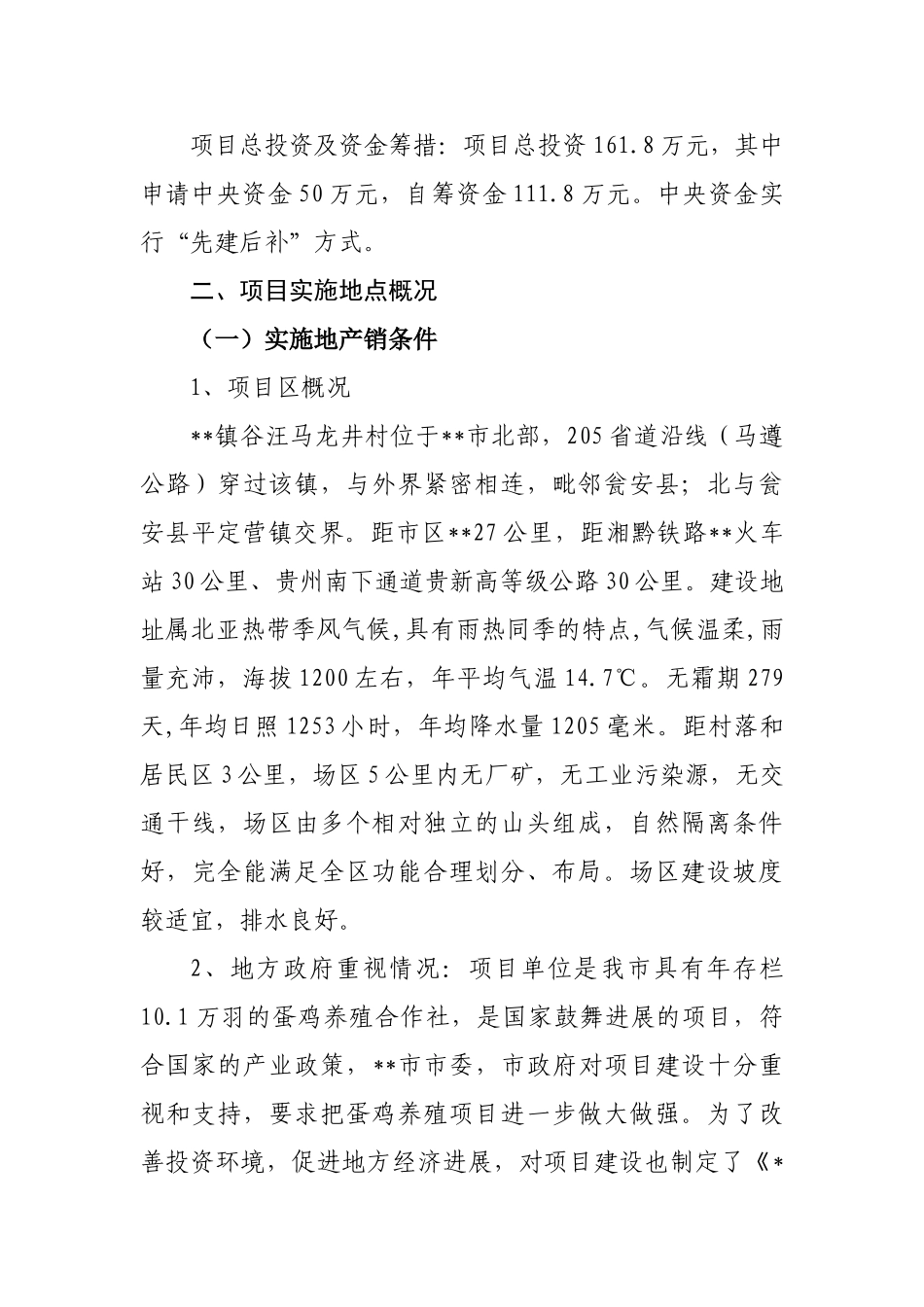 项目总投资及资金筹措：项目总投资 161.8 万元，其中申请中央资金 50 万元，自筹资金 111.8 万元。中央资金实行“先建后补”方式。

二、项目实施地点概况

（一）实施地产销条件

1、项目区概况

**镇谷汪马龙井村位于**市北部，205 省道沿线（马遵公路）穿过该镇，与外界紧密相连，毗邻瓮安县；北与瓮安县平定营镇交界。距市区**27 公里，距湘黔铁路**火车站 30 公里、贵州南下通道贵新高等级公路 30 公里。建设地址属北亚热带季风气候，具有雨热同季的特点，气候温柔，雨量充沛，海拔 1200 左右，年平均气温 14.7℃。无霜期 279 天，年均日照 1253 小时，年均降水量 1205 毫米。距村落和居民区 3 公里，场区 5 公里内无厂矿，无工业污染源，无交通干线，场区由多个相对独立的山头组成，自然隔离条件好，完全能满足全区功能合理划分、布局。场区建设坡度较适宜，排水良好。

2、地方政府重视情况：项目单位是我市具有年存栏 10.1 万羽的蛋鸡养殖合作社，是国家鼓舞进展的项目，符合国家的产业政策，**市市委，市政府对项目建设十分重视和支持，要求把蛋鸡养殖项目进一步做大做强。为了改善投资环境，促进地方经济进展，对项目建设也制定了《*